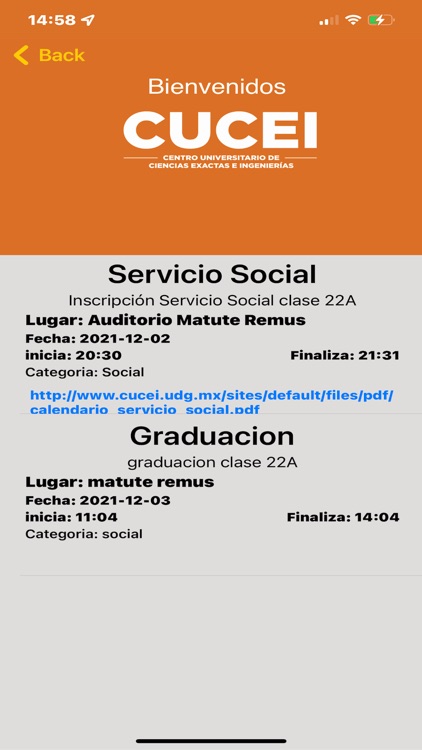 14:58

Back

Bienvenidos

CUCEI

CENTRO UNIVERSITARIO DE CIENCIAS EXACTAS E INGENIERÍAS

Servicio Social

Inscripción Servicio Social clase 22A

Lugar: Auditorio Matute Remus

Fecha: 2021-12-02

inicia: 20:30

Finaliza: 21:31

Categoria: Social

http://www.cucei.udg.mx/sites/default/files/pdf/calendario_servicio_social.pdf

Graduacion

graduacion clase 22A

Lugar: matute remus

Fecha: 2021-12-03

inicia: 11:04

Finaliza: 14:04

Categoria: social